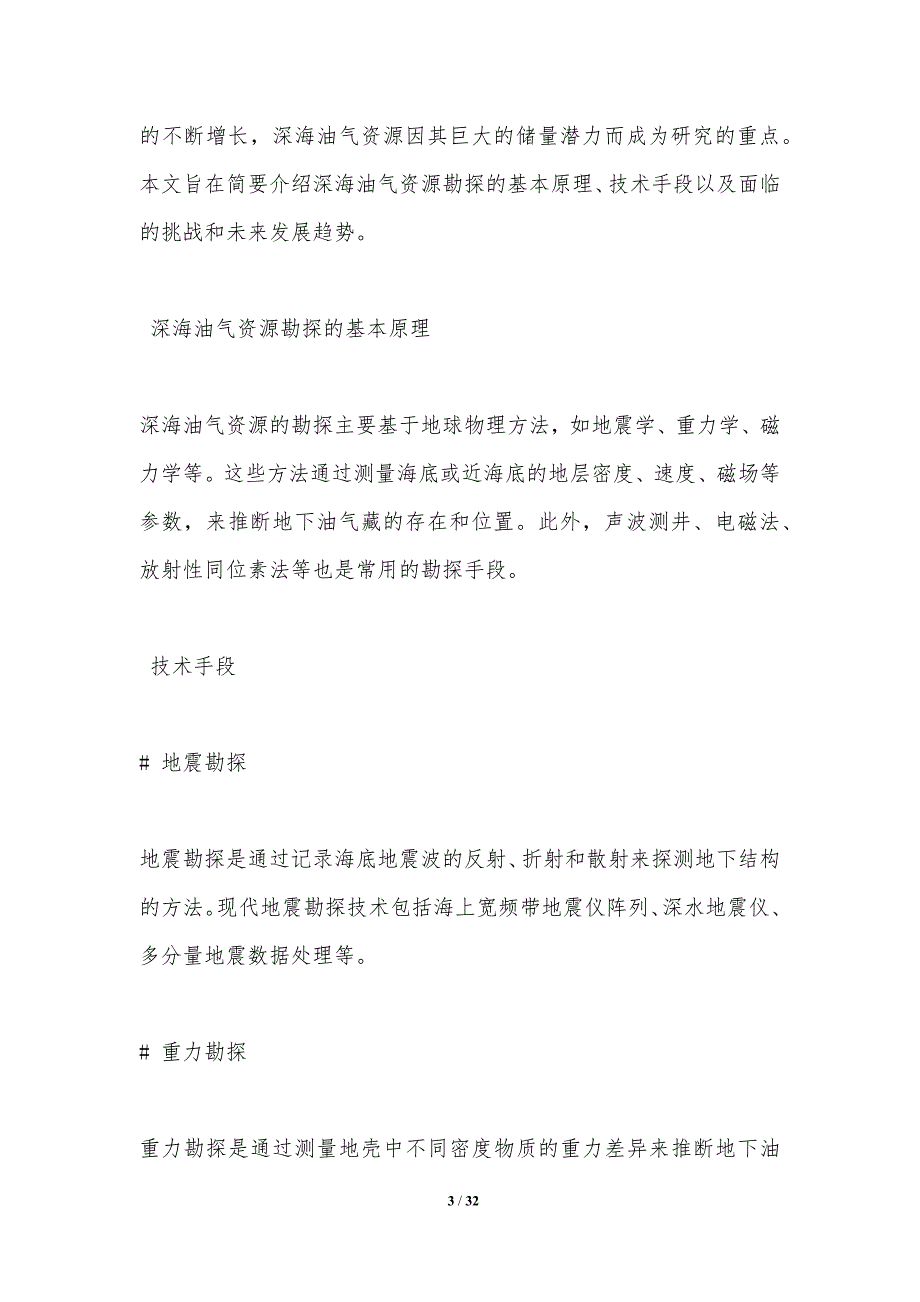 的不断增长，深海油气资源因其巨大的储量潜力而成为研究的重点。本文旨在简要介绍深海油气资源勘探的基本原理、技术手段以及面临的挑战和未来发展趋势。

深海油气资源勘探的基本原理

深海油气资源的勘探主要基于地球物理方法，如地震学、重力学、磁力学等。这些方法通过测量海底或近海底的地层密度、速度、磁场等参数，来推断地下油气藏的存在和位置。此外，声波测井、电磁法、放射性同位素法等也是常用的勘探手段。

技术手段

# 地震勘探

地震勘探是通过记录海底地震波的反射、折射和散射来探测地下结构的方法。现代地震勘探技术包括海上宽频带地震仪阵列、深水地震仪、多分量地震数据处理等。

# 重力勘探

重力勘探是通过测量地壳中不同密度物质的重力差异来推断地下油

3 / 32